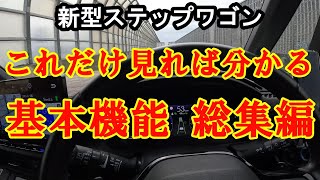 新型ステップワゴン

これだけ見れば分かる

基本機能 総集編

53